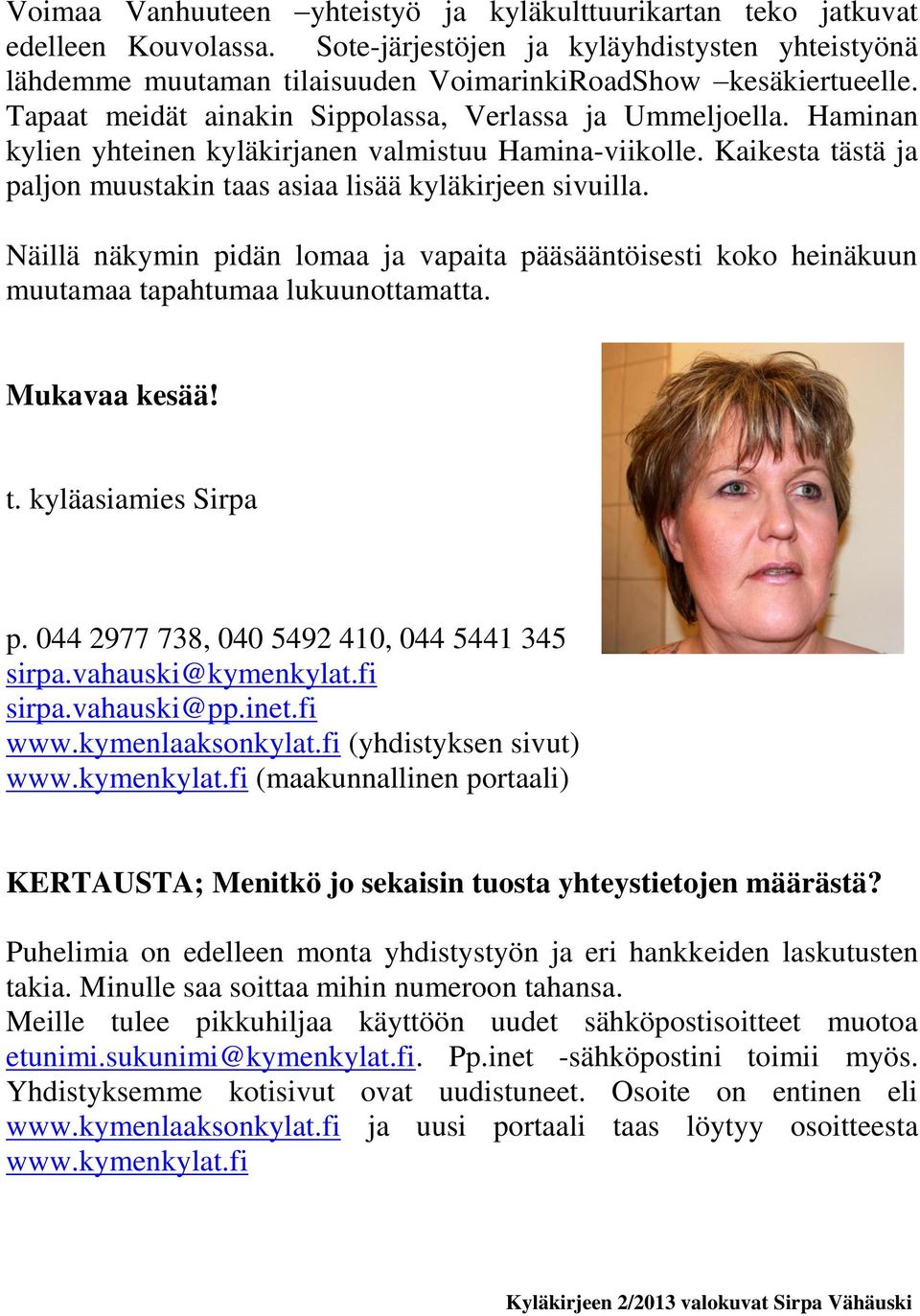 Voimaa Vanhuuteen –yhteistyö ja kyläkulttuurikartan teko jatkuvat edelleen Kouvolassa. Sote-järjestöjen ja kyläyhdistysten yhteistyönä lähdemme muutaman tilaisuuden VoimarinkiRoadShow –kesäkiertueelle. Tapaat meidät ainakin Sippolassa, Verlassa ja Ummeljoella. Haminan kylien yhteinen kyläkirjanen valmistuu Hamina-viikolle. Kaikesta tästä ja paljon muustakin taas asiaa lisää kyläkirjeen sivuilla.

Näillä näkymin pidän lomaa ja vapaita pääsääntöisesti koko heinäkuun muutamaa tapahtumaa lukuunottamatta.

Mukavaa kesää!

t. kyläasiamies Sirpa

p. 044 2977 738, 040 5492 410, 044 5441 345
sirpa.vahauski@kymenkylat.fi
sirpa.vahauski@pp.inet.fi
www.kymenlaaksonkylat.fi (yhdistyksen sivut)
www.kymenkylat.fi (maakunnallinen portaali)

KERTAUSTA; Menitkö jo sekaisin tuosta yhteystietojen määrästä?

Puhelimia on edelleen monta yhdistystyön ja eri hankkeiden laskutusten takia. Minulle saa soittaa mihin numeroon tahansa.
Meille tulee pikkuhiljaa käyttöön uudet sähköpostisoitteet muotoa etunimi.sukunimi@kymenkylat.fi. Pp.inet -sähköpostini toimii myös. Yhdistyksemme kotisivut ovat uudistuneet. Osoite on entinen eli www.kymenlaaksonkylat.fi ja uusi portaali taas löytyy osoitteesta www.kymenkylat.fi

Kyläkirjeen 2/2013 valokuvat Sirpa Vähäuski